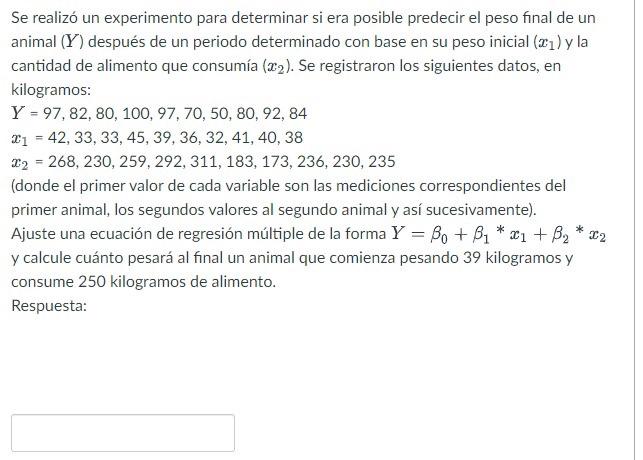 Se realizó un experimento para determinar si era posible predecir el peso final de un animal ($Y$) después de un periodo determinado con base en su peso inicial ($x_1$) y la cantidad de alimento que consumía ($x_2$). Se registraron los siguientes datos, en kilogramos:
$Y$ = 97, 82, 80, 100, 97, 70, 50, 80, 92, 84
$x_1$ = 42, 33, 33, 45, 39, 36, 32, 41, 40, 38
$x_2$ = 268, 230, 259, 292, 311, 183, 173, 236, 230, 235
(donde el primer valor de cada variable son las mediciones correspondientes del primer animal, los segundos valores al segundo animal y así sucesivamente).
Ajuste una ecuación de regresión múltiple de la forma $Y = \beta_0 + \beta_1 * x_1 + \beta_2 * x_2$ y calcule cuánto pesará al final un animal que comienza pesando 39 kilogramos y consume 250 kilogramos de alimento.
Respuesta: